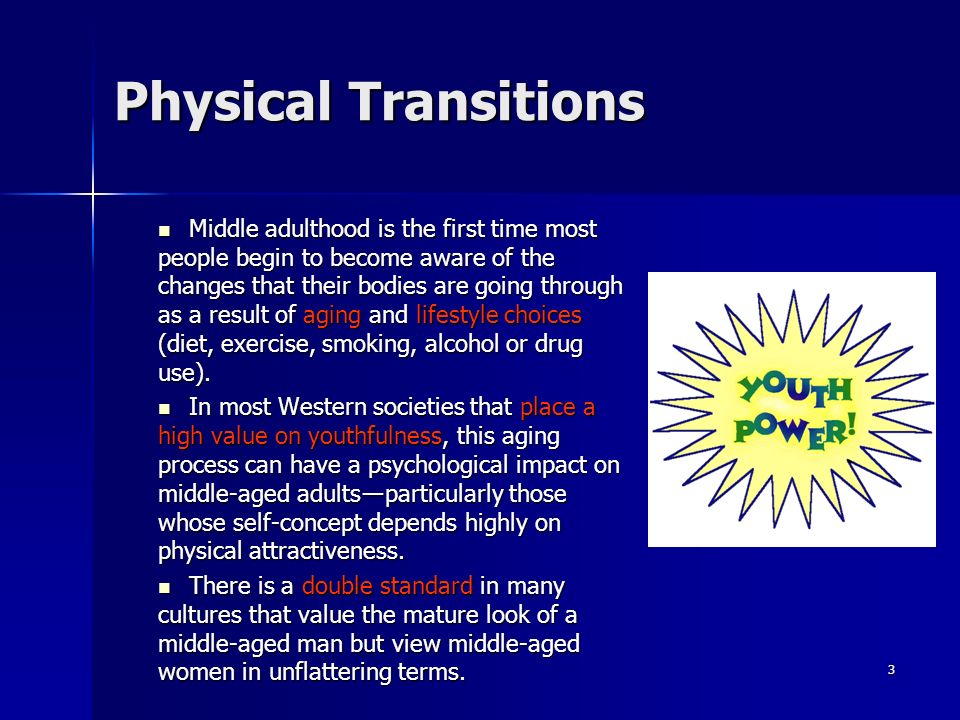 Physical Transitions

Middle adulthood is the first time most people begin to become aware of the changes that their bodies are going through as a result of aging and lifestyle choices (diet, exercise, smoking, alcohol or drug use).

In most Western societies that place a high value on youthfulness, this aging process can have a psychological impact on middle-aged adults—particularly those whose self-concept depends highly on physical attractiveness.

There is a double standard in many cultures that value the mature look of a middle-aged man but view middle-aged women in unflattering terms.

YOUTH POWER!

3